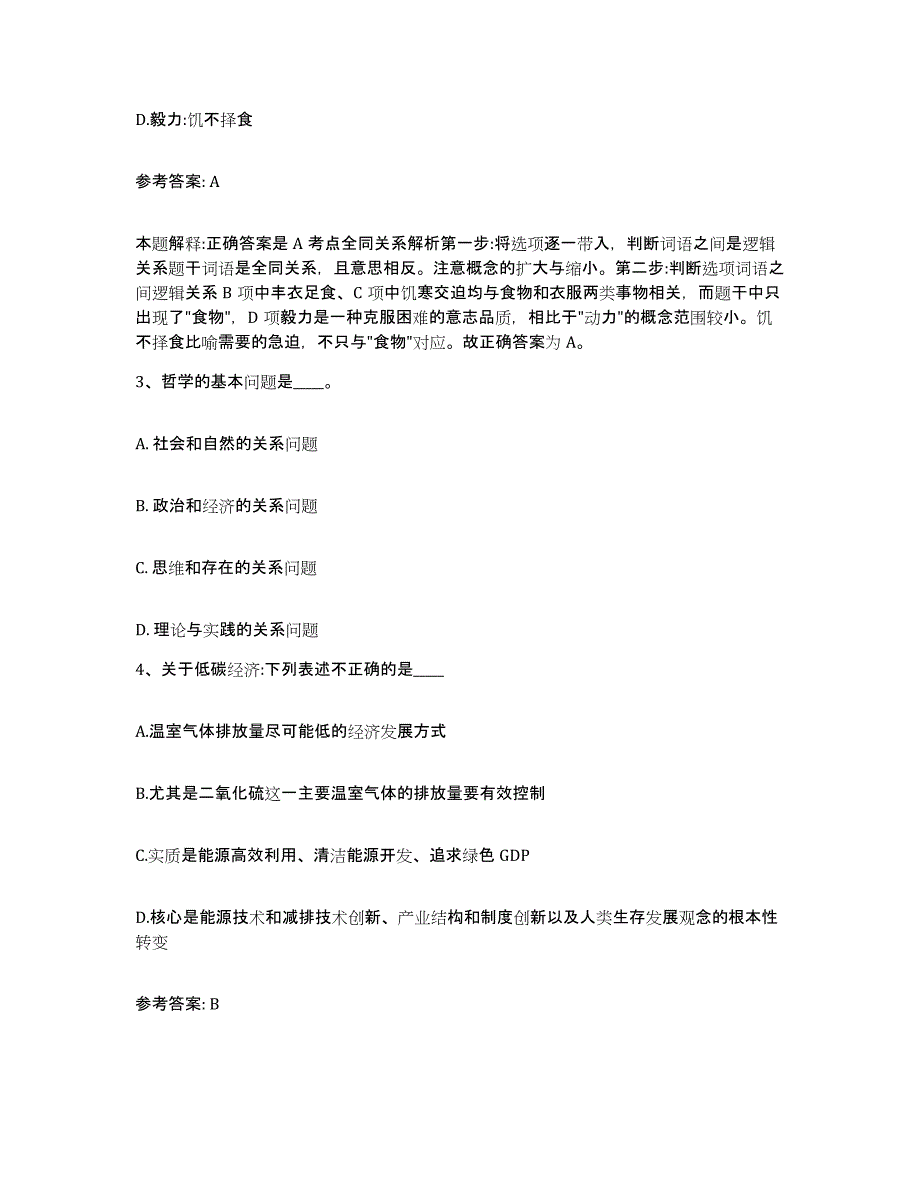 D.毅力:饥不择食

参考答案: A

本题解释:正确答案是 A 考点全同关系解析第一步:将选项逐一带入，判断词语之间是逻辑关系题干词语是全同关系，且意思相反。注意概念的扩大与缩小。第二步:判断选项词语之间逻辑关系 B 项中丰衣足食、C 项中饥寒交迫均与食物和衣服两类事物相关，而题干中只出现了"食物"，D 项毅力是一种克服困难的意志品质，相比于"动力"的概念范围较小。饥不择食比喻需要的急迫，不只与"食物"对应。故正确答案为 A。

3、哲学的基本问题是____。

A. 社会和自然的关系问题

B. 政治和经济的关系问题

C. 思维和存在的关系问题

D. 理论与实践的关系问题

4、关于低碳经济:下列表述不正确的是____

A.温室气体排放量尽可能低的经济发展方式

B.尤其是二氧化硫这一主要温室气体的排放量要有效控制

C.实质是能源高效利用、清洁能源开发、追求绿色 GDP

D.核心是能源技术和减排技术创新、产业结构和制度创新以及人类生存发展观念的根本性转变

参考答案: B